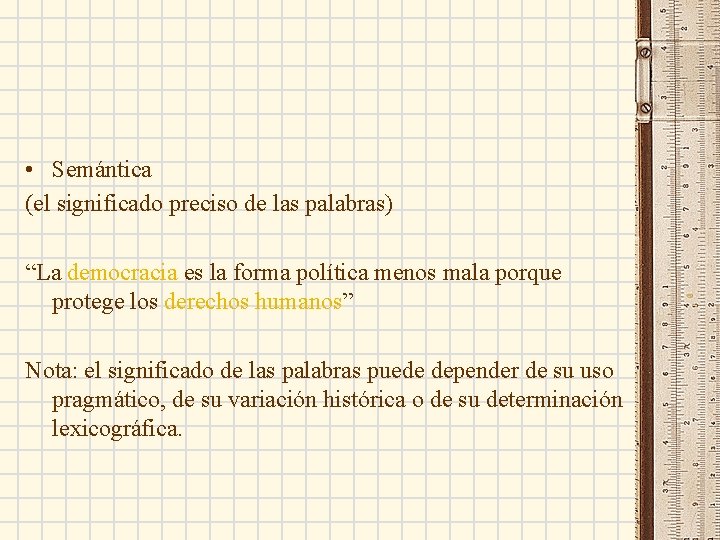 • Semántica
(el significado preciso de las palabras)

"La democracia es la forma política menos mala porque protege los derechos humanos"

Nota: el significado de las palabras puede depender de su uso pragmático, de su variación histórica o de su determinación lexicográfica.